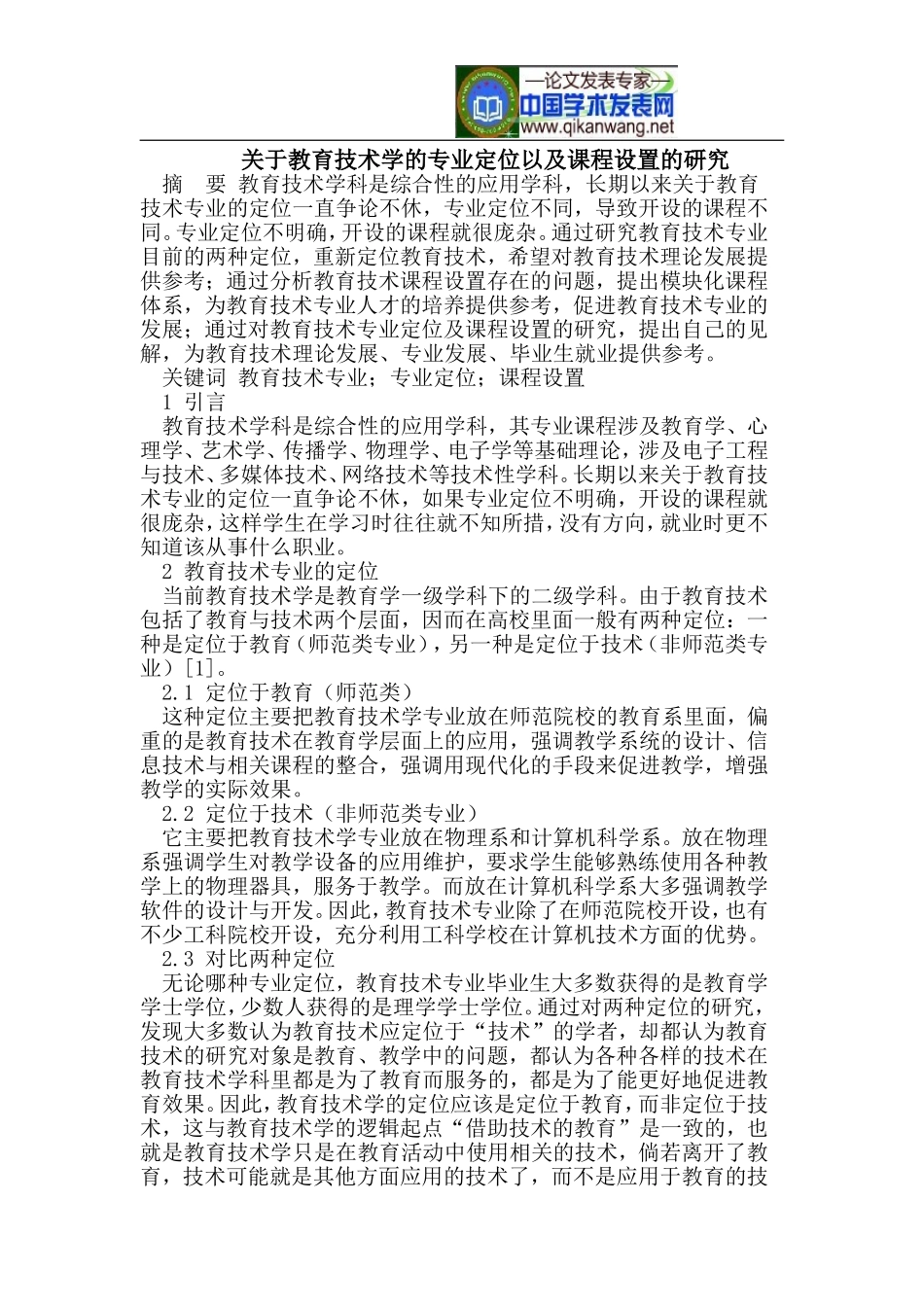 —论文发表专家—
中国学术发表网
www.qikanwang.net

关于教育技术学的专业定位以及课程设置的研究

摘 要 教育技术学科是综合性的应用学科，长期以来关于教育技术专业的定位一直争论不休，专业定位不同，导致开设的课程不同。专业定位不明确，开设的课程就很庞杂。通过研究教育技术专业目前的两种定位，重新定位教育技术，希望对教育技术理论发展提供参考；通过分析教育技术课程设置存在的问题，提出模块化课程体系，为教育技术专业人才的培养提供参考，促进教育技术专业的发展；通过对教育技术专业定位及课程设置的研究，提出自己的见解，为教育技术理论发展、专业发展、毕业生就业提供参考。

关键词 教育技术专业；专业定位；课程设置

1 引言

教育技术学科是综合性的应用学科，其专业课程涉及教育学、心理学、艺术学、传播学、物理学、电子学等基础理论，涉及电子工程与技术、多媒体技术、网络技术等技术性学科。长期以来关于教育技术专业的定位一直争论不休，如果专业定位不明确，开设的课程就很庞杂，这样学生在学习时往往就不知所措，没有方向，就业时更不知道该从事什么职业。

2 教育技术专业的定位

当前教育技术学是教育学一级学科下的二级学科。由于教育技术包括了教育与技术两个层面，因而在高校里面一般有两种定位：一种是定位于教育（师范类专业），另一种是定位于技术（非师范类专业）[1]。

2.1 定位于教育（师范类）

这种定位主要把教育技术学专业放在师范院校的教育系里面，偏重的是教育技术在教育学层面上的应用，强调教学系统的设计、信息技术与相关课程的整合，强调用现代化的手段来促进教学，增强教学的实际效果。

2.2 定位于技术（非师范类专业）

它主要把教育技术学专业放在物理系和计算机科学系。放在物理系强调学生对教学设备的应用维护，要求学生能够熟练使用各种教学上的物理器具，服务于教学。而放在计算机科学系大多强调教学软件的设计与开发。因此，教育技术专业除了在师范院校开设，也有不少工科院校开设，充分利用工科学校在计算机技术方面的优势。

2.3 对比两种定位

无论哪种专业定位，教育技术专业毕业生大多数获得的是教育学学士学位，少数人获得的是理学学士学位。通过对两种定位的研究，发现大多数认为教育技术应定位于“技术”的学者，却都认为教育技术的研究对象是教育、教学中的问题，都认为各种各样的技术在教育技术学科里都是为了教育而服务的，都是为了能更好地促进教育效果。因此，教育技术学的定位应该是定位于教育，而非定位于技术，这与教育技术学的逻辑起点“借助技术的教育”是一致的，也就是教育技术学只是在教育活动中使用相关的技术，倘若离开了教育，技术可能就是其他方面应用的技术了，而不是应用于教育的技